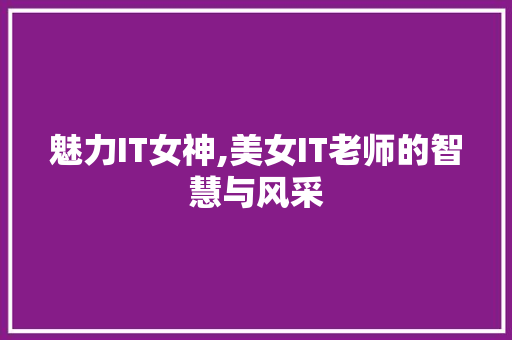 魅力IT女神,美女IT老师的智慧与风采